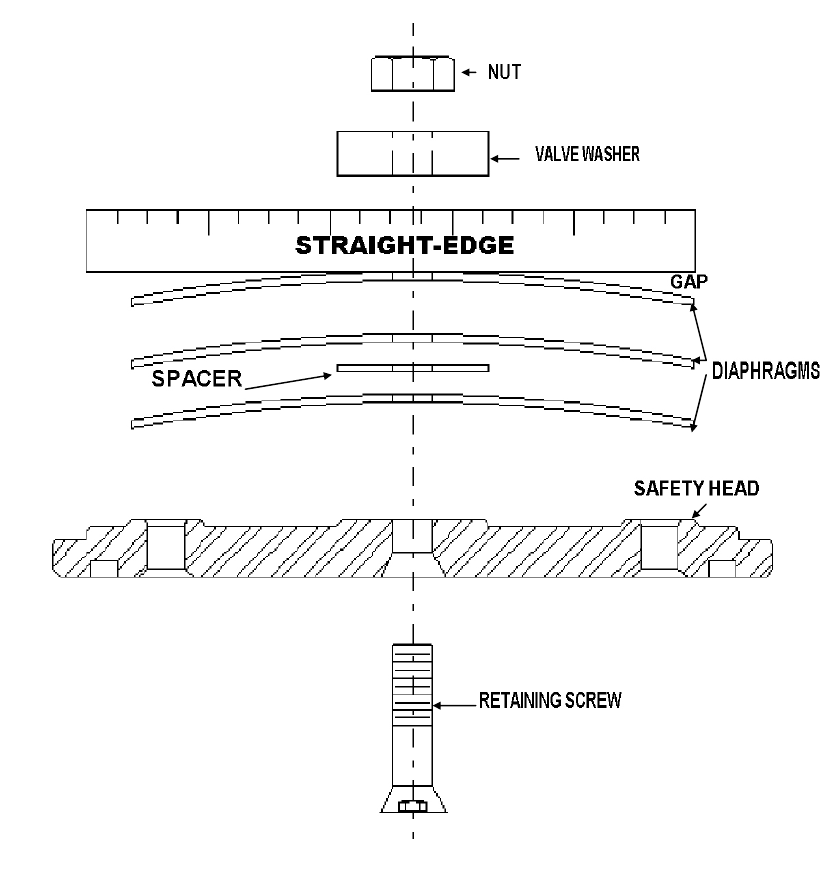 NUT

VALVE WASHER

STRAIGHT-EDGE

GAP

SPACER

DIAPHRAGMS

SAFETY HEAD

RETAINING SCREW